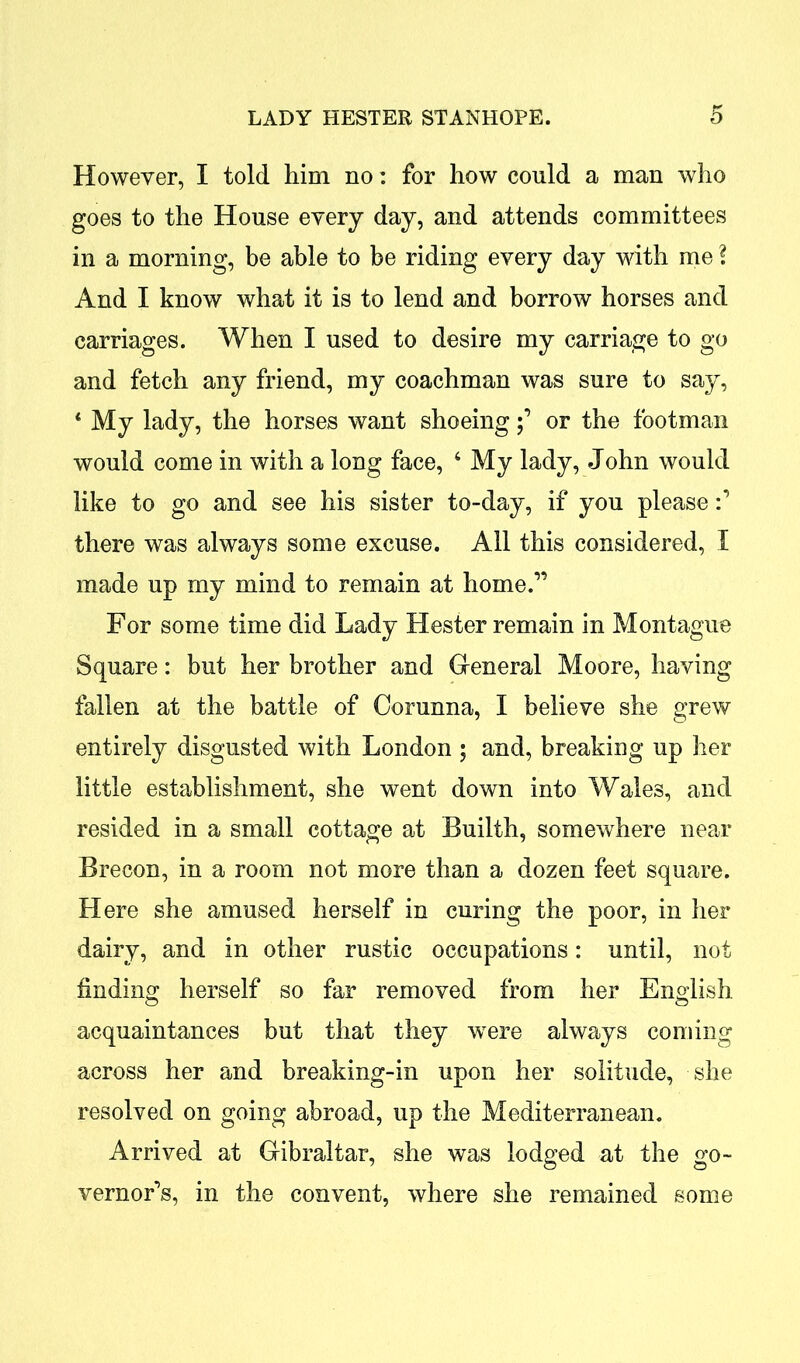 LADY HESTER STANHOPE. 5

However, I told him no: for how could a man who goes to the House every day, and attends committees in a morning, be able to be riding every day with me? And I know what it is to lend and borrow horses and carriages. When I used to desire my carriage to go and fetch any friend, my coachman was sure to say, ‘My lady, the horses want shoeing;’ or the footman would come in with a long face, ‘My lady, John would like to go and see his sister to-day, if you please:’ there was always some excuse. All this considered, I made up my mind to remain at home.”

For some time did Lady Hester remain in Montague Square: but her brother and General Moore, having fallen at the battle of Corunna, I believe she grew entirely disgusted with London; and, breaking up her little establishment, she went down into Wales, and resided in a small cottage at Builth, somewhere near Brecon, in a room not more than a dozen feet square. Here she amused herself in curing the poor, in her dairy, and in other rustic occupations: until, not finding herself so far removed from her English acquaintances but that they were always coming across her and breaking-in upon her solitude, she resolved on going abroad, up the Mediterranean.

Arrived at Gibraltar, she was lodged at the governor’s, in the convent, where she remained some